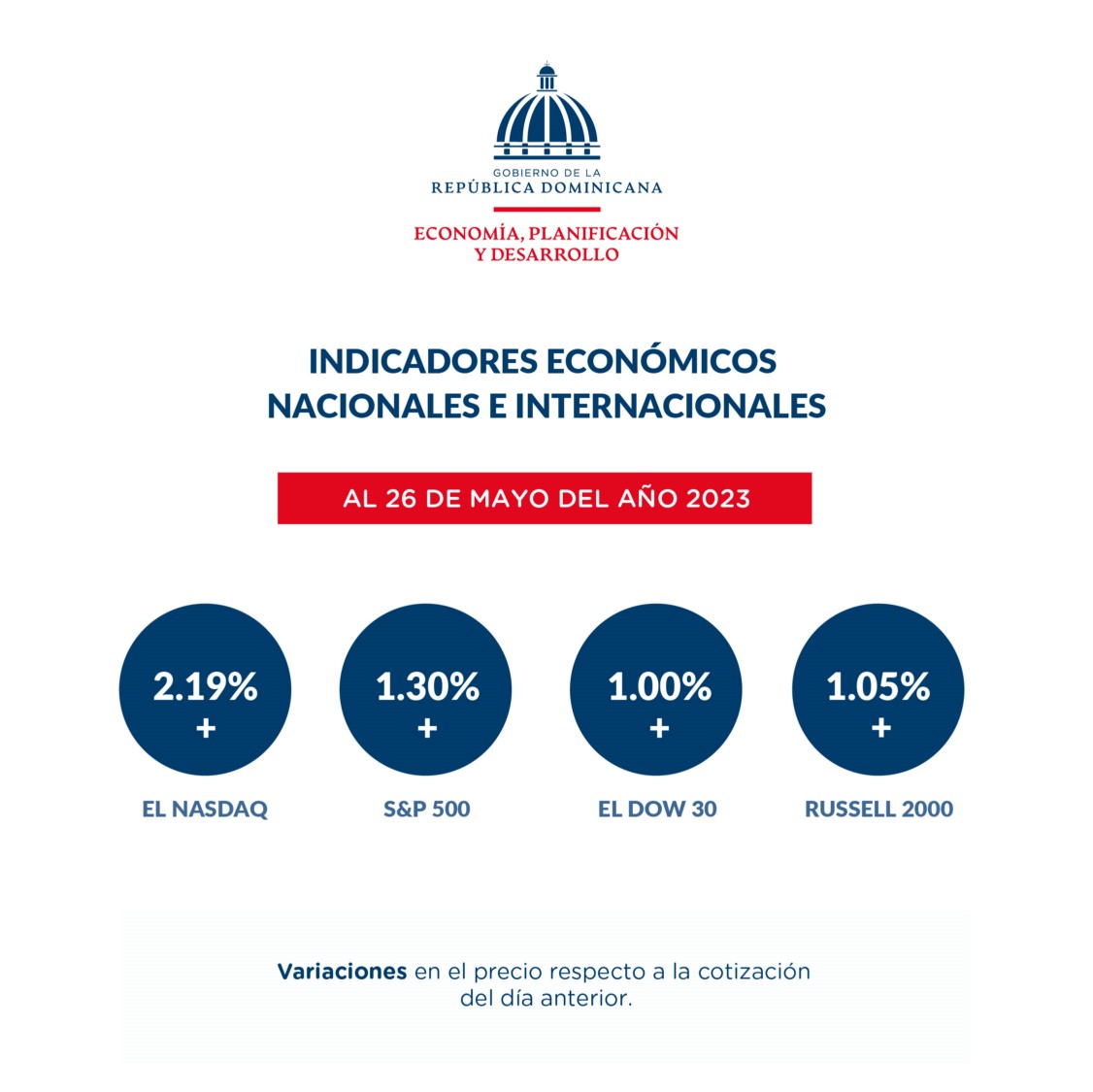 GOBIERNO DE LA
REPÚBLICA DOMINICANA

ECONOMÍA, PLANIFICACIÓN
Y DESARROLLO

INDICADORES ECONÓMICOS
NACIONALES E INTERNACIONALES

AL 26 DE MAYO DEL AÑO 2023

2.19%
+
EL NASDAQ

1.30%
+
S&P 500

1.00%
+
EL DOW 30

1.05%
+
RUSSELL 2000

Variaciones en el precio respecto a la cotización del día anterior.